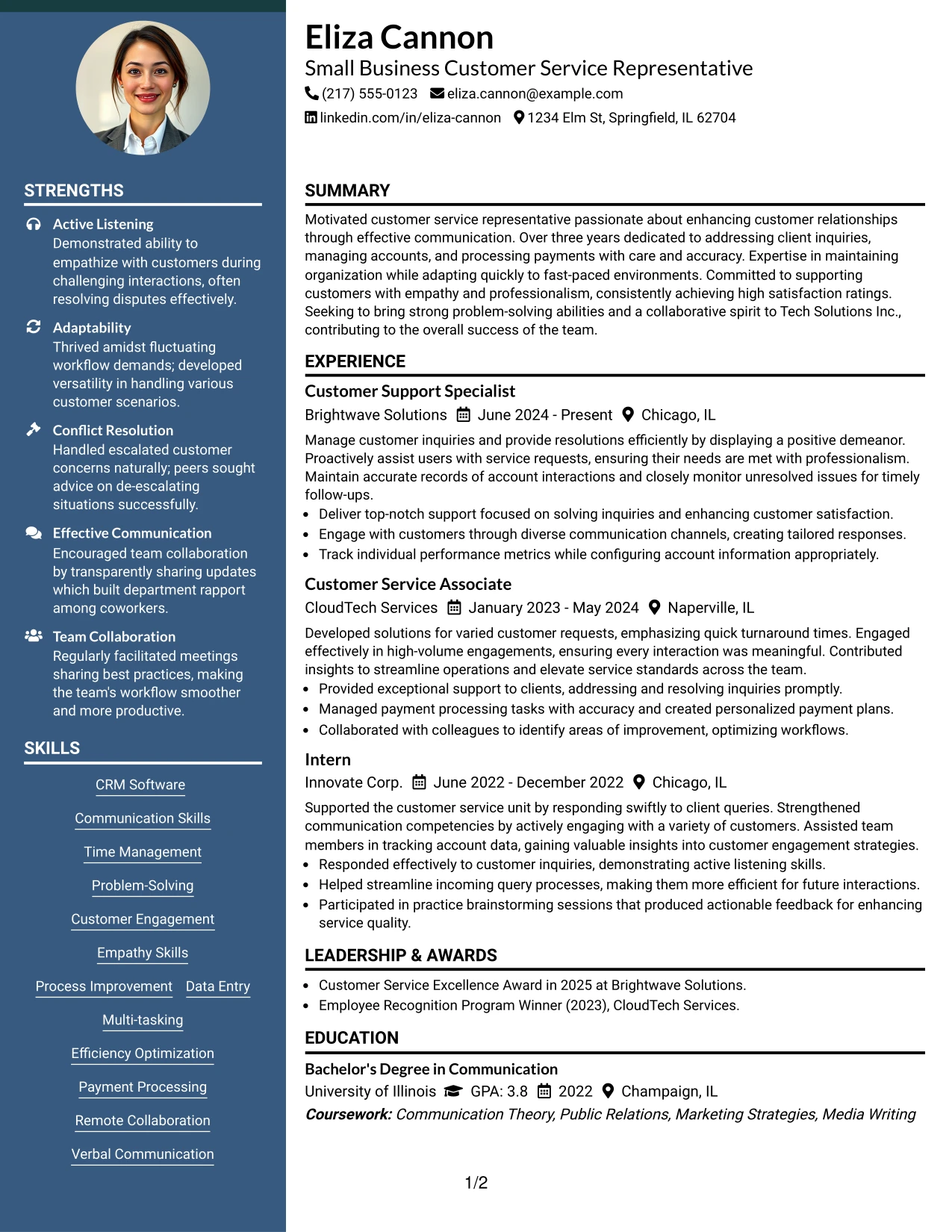 STRENGTHS

Active Listening
Demonstrated ability to empathize with customers during challenging interactions, often resolving disputes effectively.

Adaptability
Thrived amidst fluctuating workflow demands; developed versatility in handling various customer scenarios.

Conflict Resolution
Handled escalated customer concerns naturally; peers sought advice on de-escalating situations successfully.

Effective Communication
Encouraged team collaboration by transparently sharing updates which built department rapport among coworkers.

Team Collaboration
Regularly facilitated meetings sharing best practices, making the team's workflow smoother and more productive.

SKILLS

CRM Software

Communication Skills

Time Management

Problem-Solving

Customer Engagement

Empathy Skills

Process Improvement Data Entry

Multi-tasking

Efficiency Optimization

Payment Processing

Remote Collaboration

Verbal Communication

Eliza Cannon
Small Business Customer Service Representative
(217) 555-0123 eliza.cannon@example.com
linkedin.com/in/eliza-cannon 1234 Elm St, Springfield, IL 62704

SUMMARY

Motivated customer service representative passionate about enhancing customer relationships through effective communication. Over three years dedicated to addressing client inquiries, managing accounts, and processing payments with care and accuracy. Expertise in maintaining organization while adapting quickly to fast-paced environments. Committed to supporting customers with empathy and professionalism, consistently achieving high satisfaction ratings. Seeking to bring strong problem-solving abilities and a collaborative spirit to Tech Solutions Inc., contributing to the overall success of the team.

EXPERIENCE

Customer Support Specialist
Brightwave Solutions June 2024 - Present Chicago, IL

Manage customer inquiries and provide resolutions efficiently by displaying a positive demeanor. Proactively assist users with service requests, ensuring their needs are met with professionalism. Maintain accurate records of account interactions and closely monitor unresolved issues for timely follow-ups.
• Deliver top-notch support focused on solving inquiries and enhancing customer satisfaction.
• Engage with customers through diverse communication channels, creating tailored responses.
• Track individual performance metrics while configuring account information appropriately.

Customer Service Associate
CloudTech Services January 2023 - May 2024 Naperville, IL

Developed solutions for varied customer requests, emphasizing quick turnaround times. Engaged effectively in high-volume engagements, ensuring every interaction was meaningful. Contributed insights to streamline operations and elevate service standards across the team.
• Provided exceptional support to clients, addressing and resolving inquiries promptly.
• Managed payment processing tasks with accuracy and created personalized payment plans.
• Collaborated with colleagues to identify areas of improvement, optimizing workflows.

Intern
Innovate Corp. June 2022 - December 2022 Chicago, IL

Supported the customer service unit by responding swiftly to client queries. Strengthened communication competencies by actively engaging with a variety of customers. Assisted team members in tracking account data, gaining valuable insights into customer engagement strategies.
• Responded effectively to customer inquiries, demonstrating active listening skills.
• Helped streamline incoming query processes, making them more efficient for future interactions.
• Participated in practice brainstorming sessions that produced actionable feedback for enhancing service quality.

LEADERSHIP & AWARDS

• Customer Service Excellence Award in 2025 at Brightwave Solutions.
• Employee Recognition Program Winner (2023), CloudTech Services.

EDUCATION

Bachelor's Degree in Communication
University of Illinois GPA: 3.8 2022 Champaign, IL
Coursework: Communication Theory, Public Relations, Marketing Strategies, Media Writing

1/2